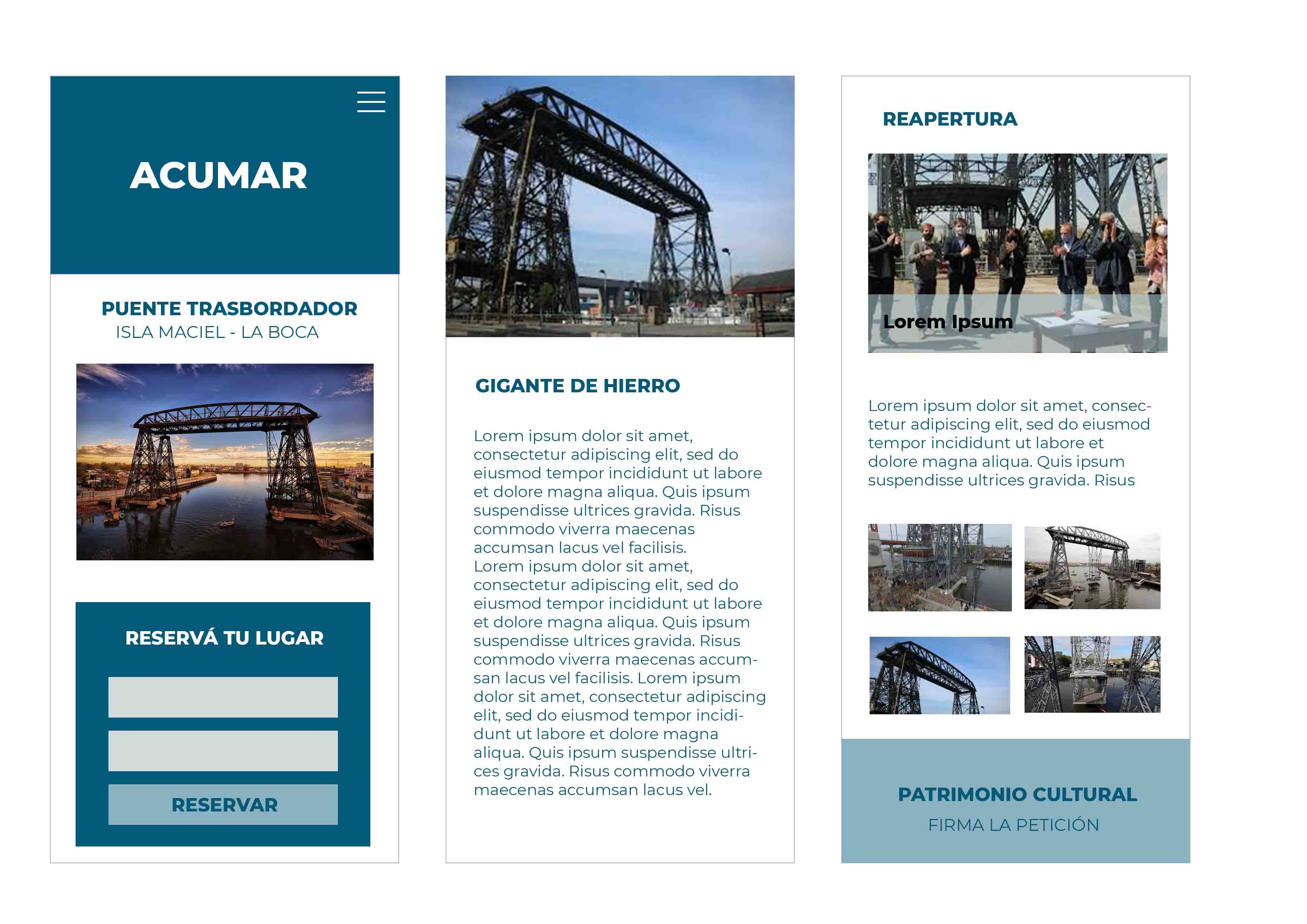 ACUMAR

PUENTE TRASBORDADOR
ISLA MACIEL - LA BOCA

RESERVÁ TU LUGAR

RESERVAR

GIGANTE DE HIERRO

Lorem ipsum dolor sit amet, consectetur adipiscing elit, sed do eiusmod tempor incididunt ut labore et dolore magna aliqua. Quis ipsum suspendisse ultrices gravida. Risus commodo viverra maecenas accumsan lacus vel facilisis.
Lorem ipsum dolor sit amet, consectetur adipiscing elit, sed do eiusmod tempor incididunt ut labore et dolore magna aliqua. Quis ipsum suspendisse ultrices gravida. Risus commodo viverra maecenas accumsan lacus vel facilisis. Lorem ipsum dolor sit amet, consectetur adipiscing elit, sed do eiusmod tempor incididunt ut labore et dolore magna aliqua. Quis ipsum suspendisse ultrices gravida. Risus commodo viverra maecenas accumsan lacus vel.

REAPERTURA

Lorem Ipsum

Lorem ipsum dolor sit amet, consectetur adipiscing elit, sed do eiusmod tempor incididunt ut labore et dolore magna aliqua. Quis ipsum suspendisse ultrices gravida. Risus

PATRIMONIO CULTURAL
FIRMA LA PETICIÓN